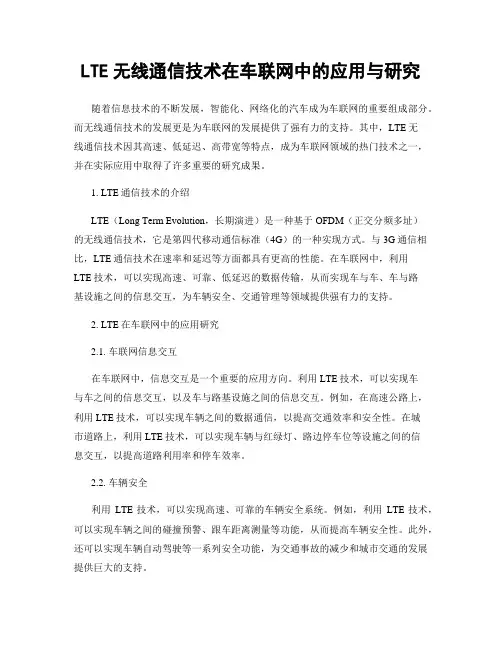 LTE 无线通信技术在车联网中的应用与研究

随着信息技术的不断发展，智能化、网络化的汽车成为车联网的重要组成部分。而无线通信技术的发展更是为车联网的发展提供了强有力的支持。其中，LTE 无线通信技术因其高速、低延迟、高带宽等特点，成为车联网领域的热门技术之一，并在实际应用中取得了许多重要的研究成果。

1. LTE 通信技术的介绍

LTE（Long Term Evolution，长期演进）是一种基于 OFDM（正交分频多址）的无线通信技术，它是第四代移动通信标准（4G）的一种实现方式。与 3G 通信相比，LTE 通信技术在速率和延迟等方面都具有更高的性能。在车联网中，利用 LTE 技术，可以实现高速、可靠、低延迟的数据传输，从而实现车与车、车与路基设施之间的信息交互，为车辆安全、交通管理等领域提供强有力的支持。

2. LTE 在车联网中的应用研究

2.1. 车联网信息交互

在车联网中，信息交互是一个重要的应用方向。利用 LTE 技术，可以实现车与车之间的信息交互，以及车与路基设施之间的信息交互。例如，在高速公路上，利用 LTE 技术，可以实现车辆之间的数据通信，以提高交通效率和安全性。在城市道路上，利用 LTE 技术，可以实现车辆与红绿灯、路边停车位等设施之间的信息交互，以提高道路利用率和停车效率。

2.2. 车辆安全

利用 LTE 技术，可以实现高速、可靠的车辆安全系统。例如，利用 LTE 技术，可以实现车辆之间的碰撞预警、跟车距离测量等功能，从而提高车辆安全性。此外，还可以实现车辆自动驾驶等一系列安全功能，为交通事故的减少和城市交通的发展提供巨大的支持。